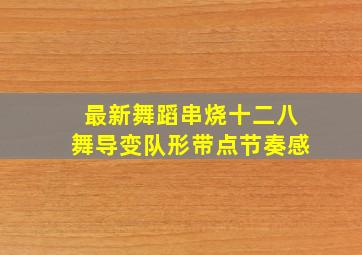 最新舞蹈串烧十二八
舞导变队形带点节奏感